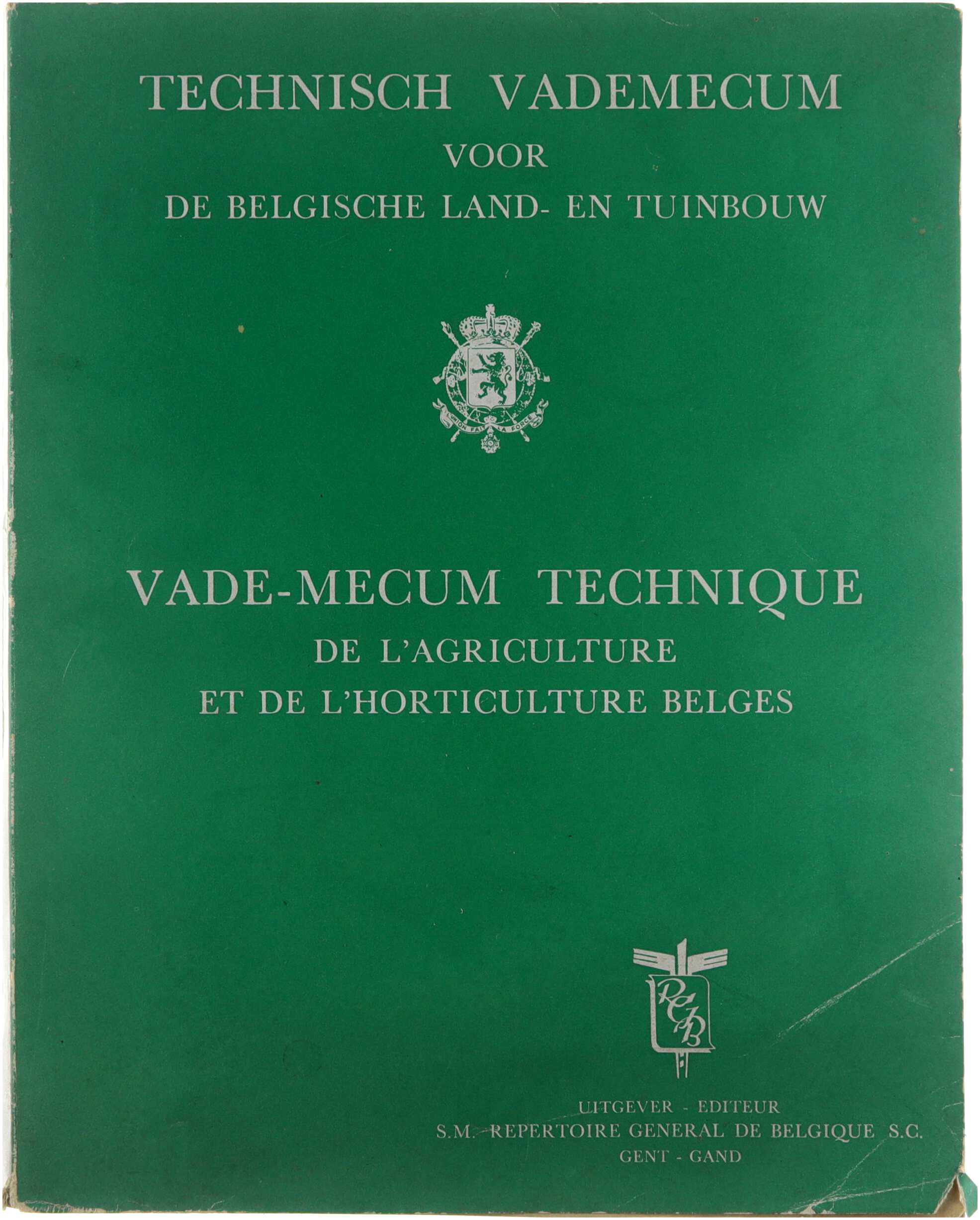 TECHNISCH VADEMECUM
VOOR
DE BELGISCHE LAND- EN TUINBOUW

L'UNION FAIT LA FORCE

VADE-MECUM TECHNIQUE
DE L'AGRICULTURE
ET DE L'HORTICULTURE BELGES

RGB

UITGEVER - EDITEUR
S.M. REPERTOIRE GENERAL DE BELGIQUE S.C.
GENT - GAND